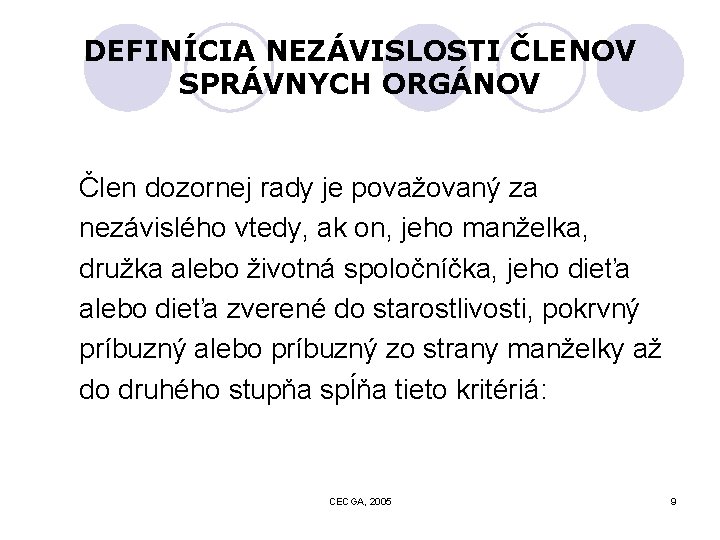 DEFINÍCIA NEZÁVISLOSTI ČLENOV SPRÁVNYCH ORGÁNOV

Člen dozornej rady je považovaný za nezávislého vtedy, ak on, jeho manželka, družka alebo životná spoločníčka, jeho dieťa alebo dieťa zverené do starostlivosti, pokrvný príbuzný alebo príbuzný zo strany manželky až do druhého stupňa spĺňa tieto kritériá:

CECGA, 2005

9